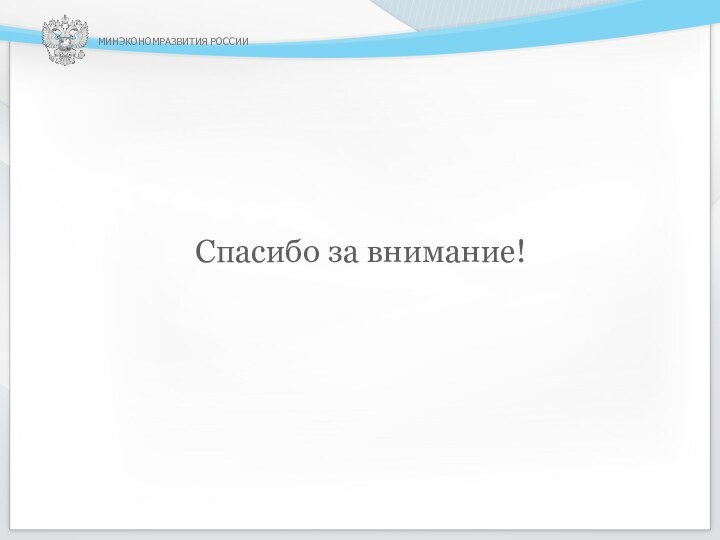 МИНЭКОНОМРАЗВИТИЯ РОССИИ

Спасибо за внимание!